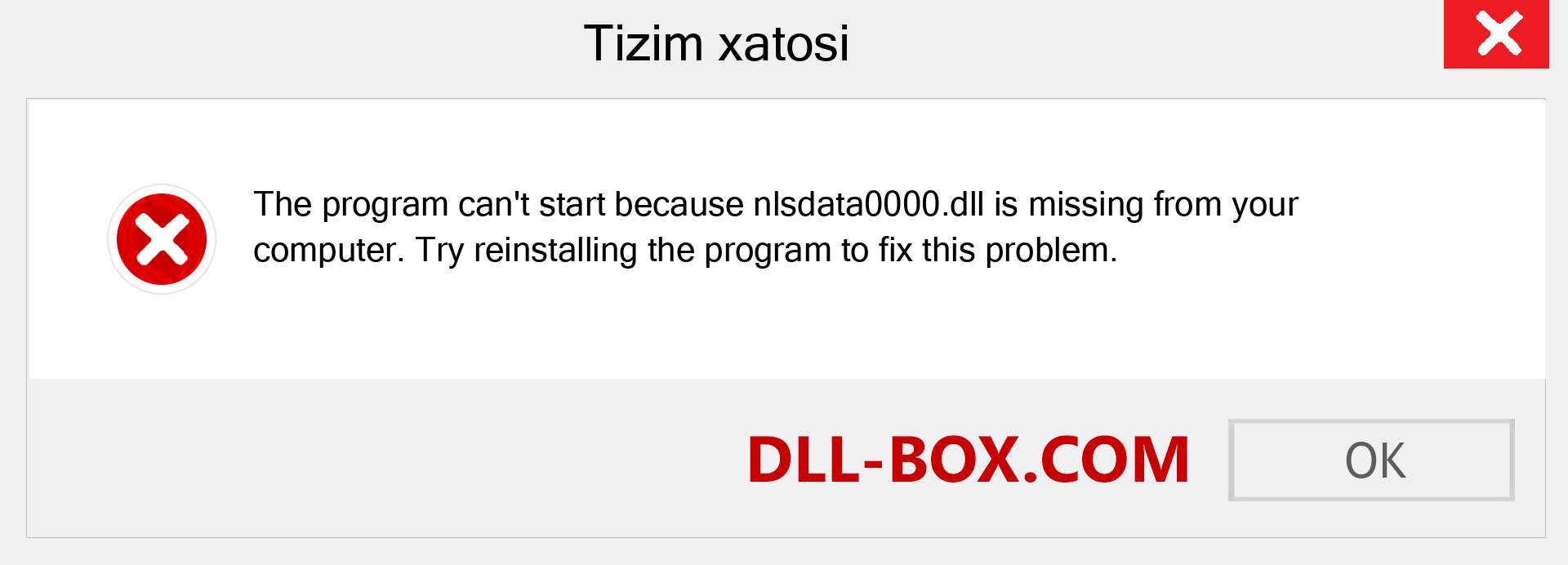 Tizim xatosi

The program can't start because nlsdata0000.dll is missing from your computer. Try reinstalling the program to fix this problem.

DLL-BOX.COM

OK